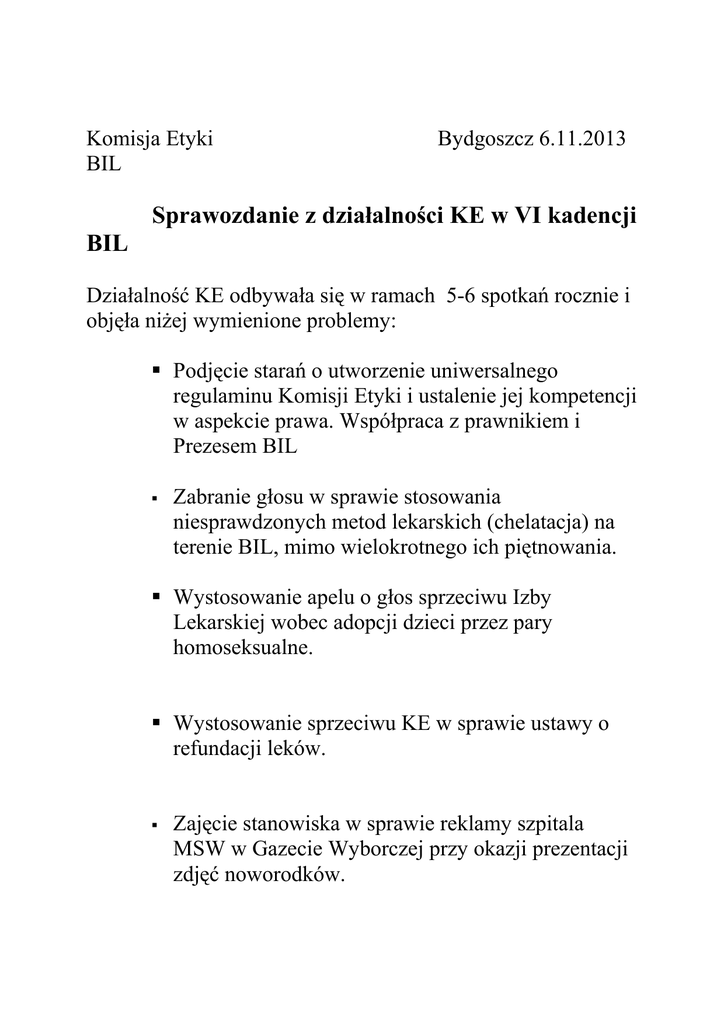 Komisja Etyki Bydgoszcz 6.11.2013
BIL

Sprawozdanie z działalności KE w VI kadencji BIL

Działalność KE odbywała się w ramach 5-6 spotkań rocznie i objęła niżej wymienione problemy:

▪ Podjęcie starań o utworzenie uniwersalnego regulaminu Komisji Etyki i ustalenie jej kompetencji w aspekcie prawa. Współpraca z prawnikiem i Prezesem BIL

▪ Zabranie głosu w sprawie stosowania niesprawdzonych metod lekarskich (chelatacja) na terenie BIL, mimo wielokrotnego ich piętnowania.

▪ Wystosowanie apelu o głos sprzeciwu Izby Lekarskiej wobec adopcji dzieci przez pary homoseksualne.

▪ Wystosowanie sprzeciwu KE w sprawie ustawy o refundacji leków.

▪ Zajęcie stanowiska w sprawie reklamy szpitala MSW w Gazecie Wyborczej przy okazji prezentacji zdjęć noworodków.